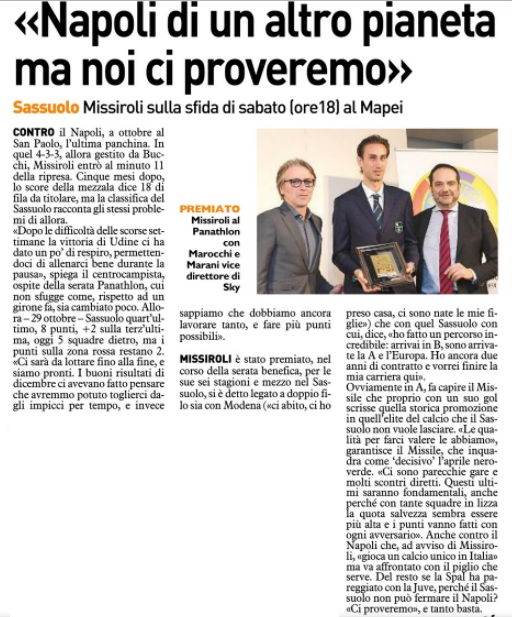 «Napoli di un altro pianeta ma noi ci proveremo»

Sassuolo Missiroli sulla sfida di sabato (ore18) al Mapei

CONTRO il Napoli, a ottobre al San Paolo, l'ultima panchina. In quel 4-3-3, allora gestito da Bucchi, Missiroli entrò al minuto 11 della ripresa. Cinque mesi dopo, lo score della mezzala dice 18 di fila da titolare, ma la classifica del Sassuolo racconta gli stessi problemi di allora.
«Dopo le difficoltà delle scorse settimane la vittoria di Udine ci ha dato un po' di respiro, permettendoci di allenarci bene durante la pausa», spiega il centrocampista, ospite della serata Panathlon, cui non sfugge come, rispetto ad un girone fa, sia cambiato poco. Allora – 29 ottobre – Sassuolo quart'ultimo, 8 punti, +2 sulla terz'ultima, oggi 5 squadre dietro, ma i punti sulla zona rossa restano 2. «Ci sarà da lottare fino alla fine, e siamo pronti. I buoni risultati di dicembre ci avevano fatto pensare che avremmo potuto toglierci dagli impicci per tempo, e invece sappiamo che dobbiamo ancora lavorare tanto, e fare più punti possibili».

MISSIROLI è stato premiato, nel corso della serata benefica, per le sue sei stagioni e mezzo nel Sassuolo, si è detto legato a doppio filo sia con Modena («ci abito, ci ho preso casa, ci sono nate le mie figlie») che con quel Sassuolo con cui, dice, «ho fatto un percorso incredibile: arrivai in B, sono arrivate la A e l'Europa. Ho ancora due anni di contratto e vorrei finire la mia carriera qui».
Ovviamente in A, fa capire il Missile che proprio con un suo gol scrisse quella storica promozione in quell'elite del calcio che il Sassuolo non vuole lasciare. «Le qualità per farci valere le abbiamo», garantisce il Missile, che inquadra come 'decisivo' l'aprile neroverde. «Ci sono parecchie gare e molti scontri diretti. Questi ultimi saranno fondamentali, anche perché con tante squadre in lizza la quota salvezza sembra essere più alta e i punti vanno fatti con ogni avversario». Anche contro il Napoli che, ad avviso di Missiroli, «gioca un calcio unico in Italia» ma va affrontato con il piglio che serve. Del resto se la Spal ha pareggiato con la Juve, perché il Sassuolo non può fermare il Napoli? «Ci proveremo», e tanto basta.

PREMIATO Missiroli al Panathlon con Marocchi e Marani vice direttore di Sky